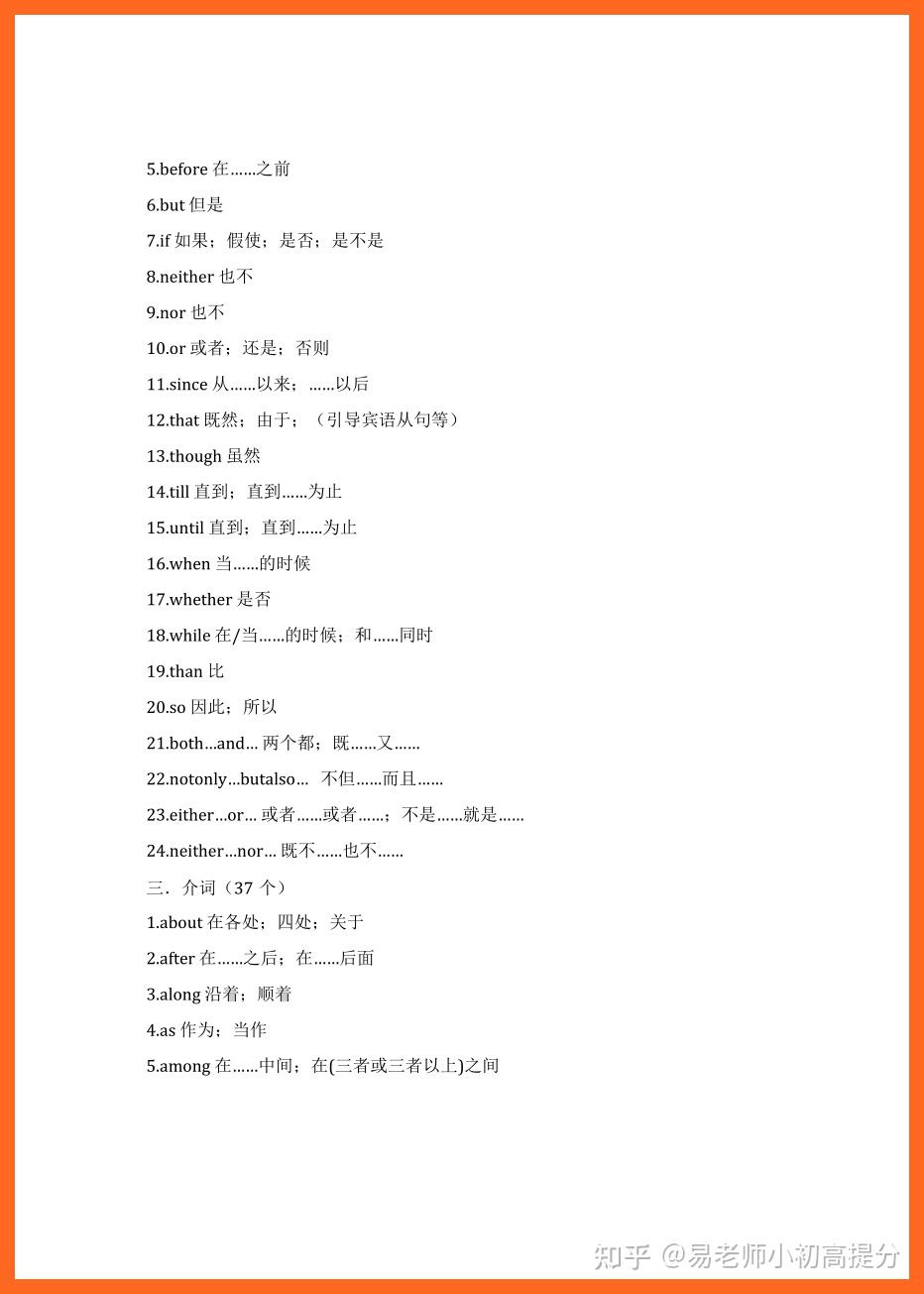 5.before 在……之前

6.but 但是

7.if 如果；假使；是否；是不是

8.neither 也不

9.nor 也不

10.or 或者；还是；否则

11.since 从……以来；……以后

12.that 既然；由于；（引导宾语从句等）

13.though 虽然

14.till 直到；直到……为止

15.until 直到；直到……为止

16.when 当……的时候

17.whether 是否

18.while 在/当……的时候；和……同时

19.than 比

20.so 因此；所以

21.both…and… 两个都；既……又……

22.notonly…butalso… 不但……而且……

23.either…or… 或者……或者……；不是……就是……

24.neither…nor… 既不……也不……

三．介词（37 个）

1.about 在各处；四处；关于

2.after 在……之后；在……后面

3.along 沿着；顺着

4.as 作为；当作

5.among 在……中间；在(三者或三者以上)之间

知乎 @易老师小初高提分